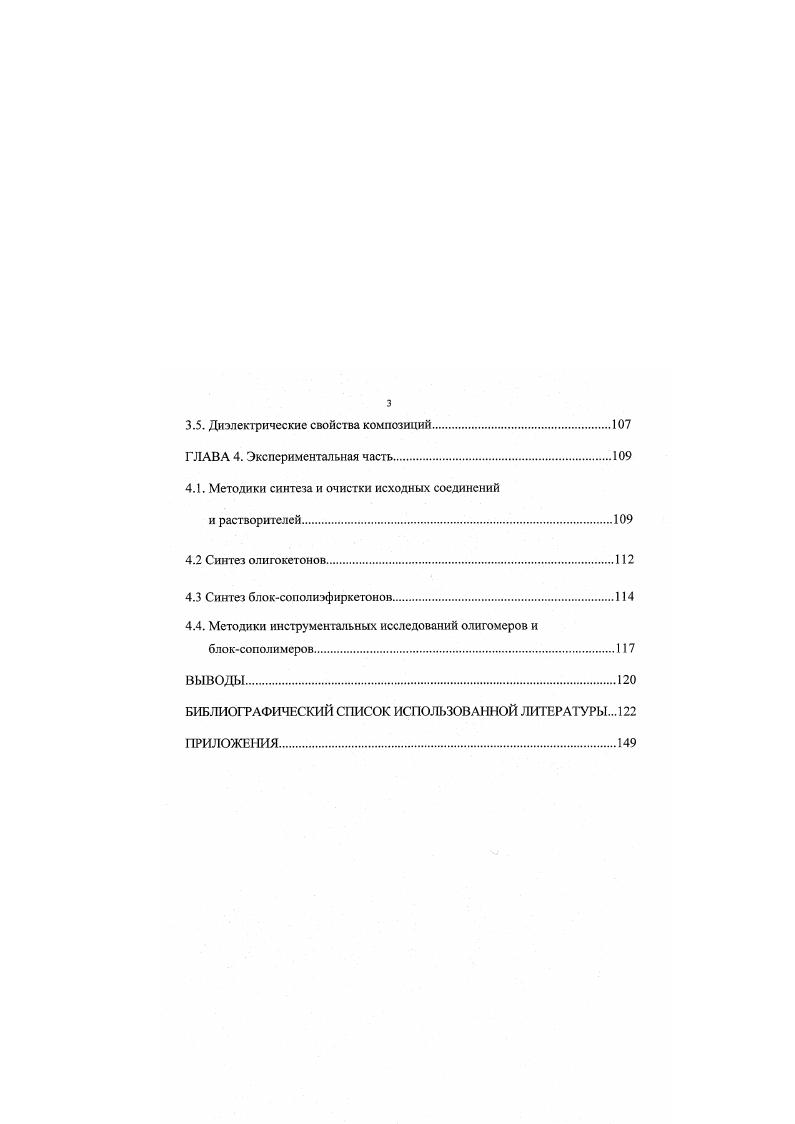 3

3.5. Диэлектрические свойства композиций 107

ГЛАВА 4. Экспериментальная часть 109

4.1. Методики синтеза и очистки исходных соединений и растворителей 109

4.2 Синтез олигокетонов 112

4.3 Синтез блок-сополиэфиркетонов 114

4.4. Методики инструментальных исследований олигомеров и блок-сополимеров 117

ВЫВОДЫ 120

БИБЛИОГРАФИЧЕСКИЙ СПИСОК ИСПОЛЬЗОВАННОЙ ЛИТЕРАТУРЫ 122

ПРИЛОЖЕНИЯ 149